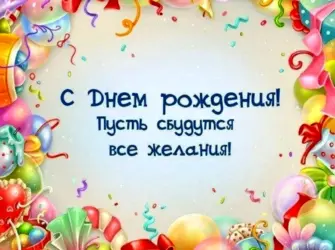 С Днем рождения!
Пусть сбудутся
все желания!